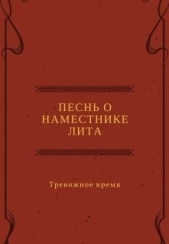 ПЕСНЬ О НАМЕСТНИКЕ ЛИТА

Тревожное время